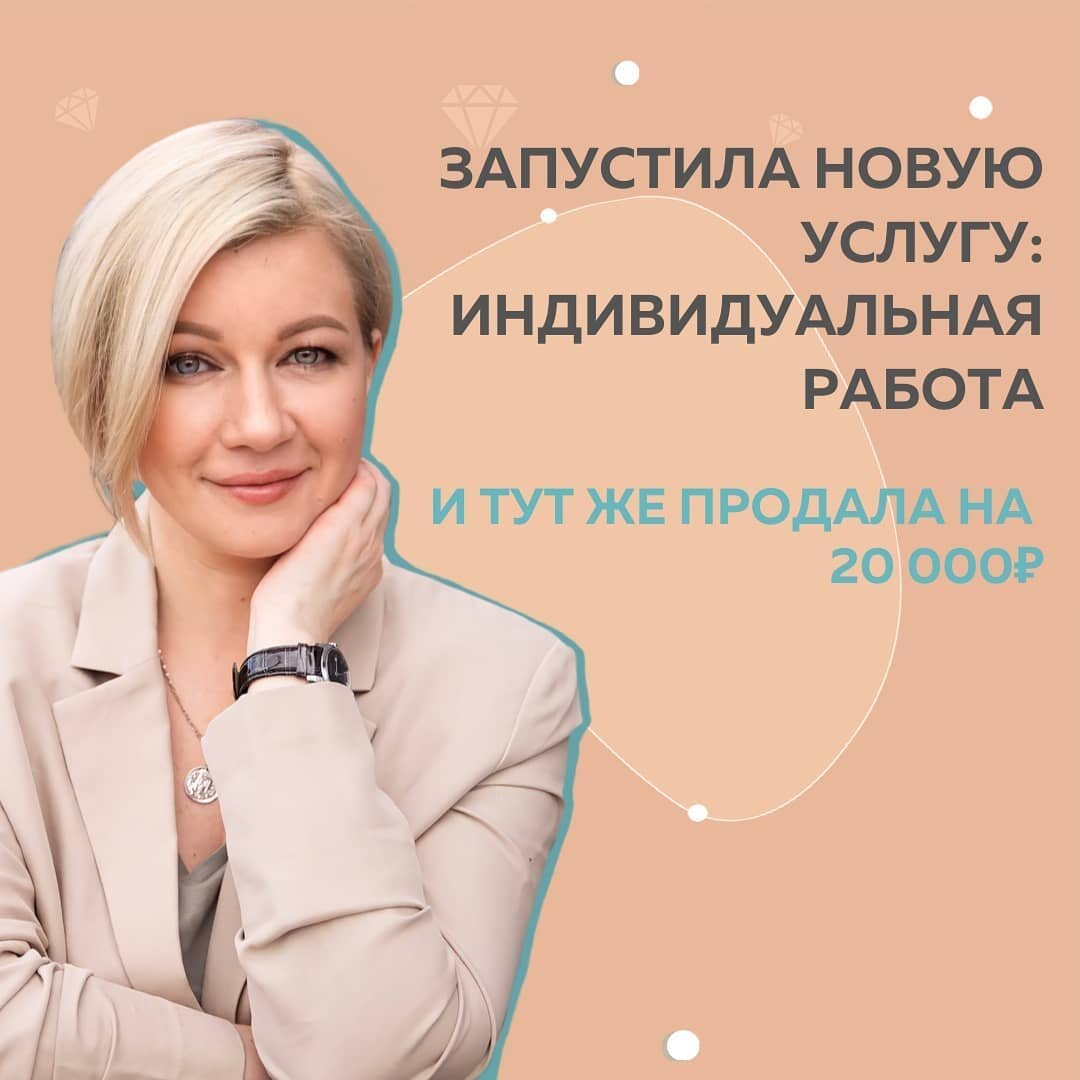 ЗАПУСТИЛА НОВУЮ УСЛУГУ: ИНДИВИДУАЛЬНАЯ РАБОТА

И ТУТ ЖЕ ПРОДАЛА НА 20 000₽